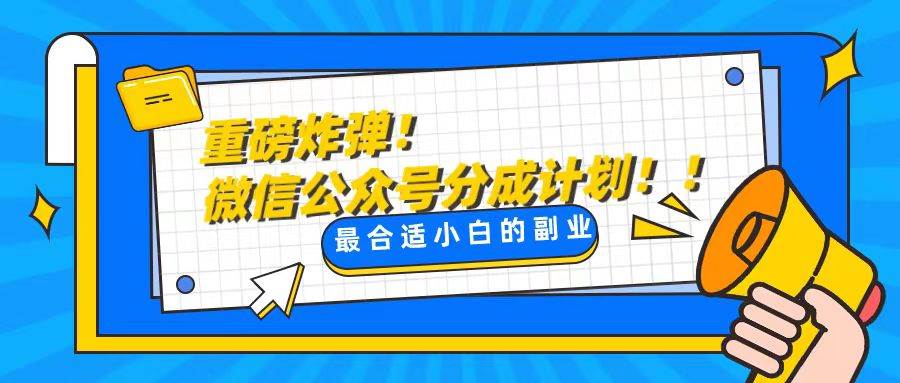 重磅炸弹！
微信公众号分成计划！！
最合适小白的副业